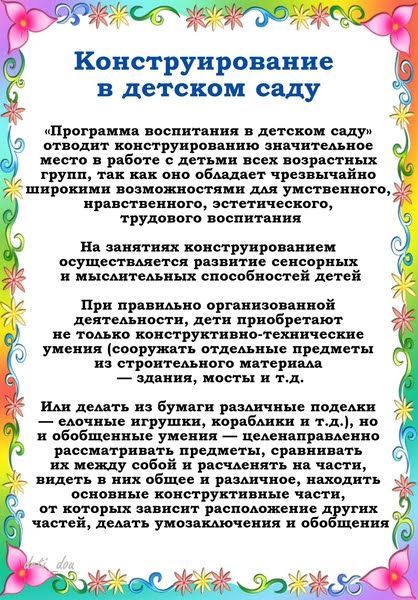 Конструирование в детском саду

«Программа воспитания в детском саду» отводит конструированию значительное место в работе с детьми всех возрастных групп, так как оно обладает чрезвычайно широкими возможностями для умственного, нравственного, эстетического, трудового воспитания

На занятиях конструированием осуществляется развитие сенсорных и мыслительных способностей детей

При правильно организованной деятельности, дети приобретают не только конструктивно-технические умения (сооружать отдельные предметы из строительного материала — здания, мосты и т.д.

Или делать из бумаги различные поделки — елочные игрушки, кораблики и т.д.), но и обобщенные умения — целенаправленно рассматривать предметы, сравнивать их между собой и расчленять на части, видеть в них общее и различное, находить основные конструктивные части, от которых зависит расположение других частей, делать умозаключения и обобщения

deti_dou